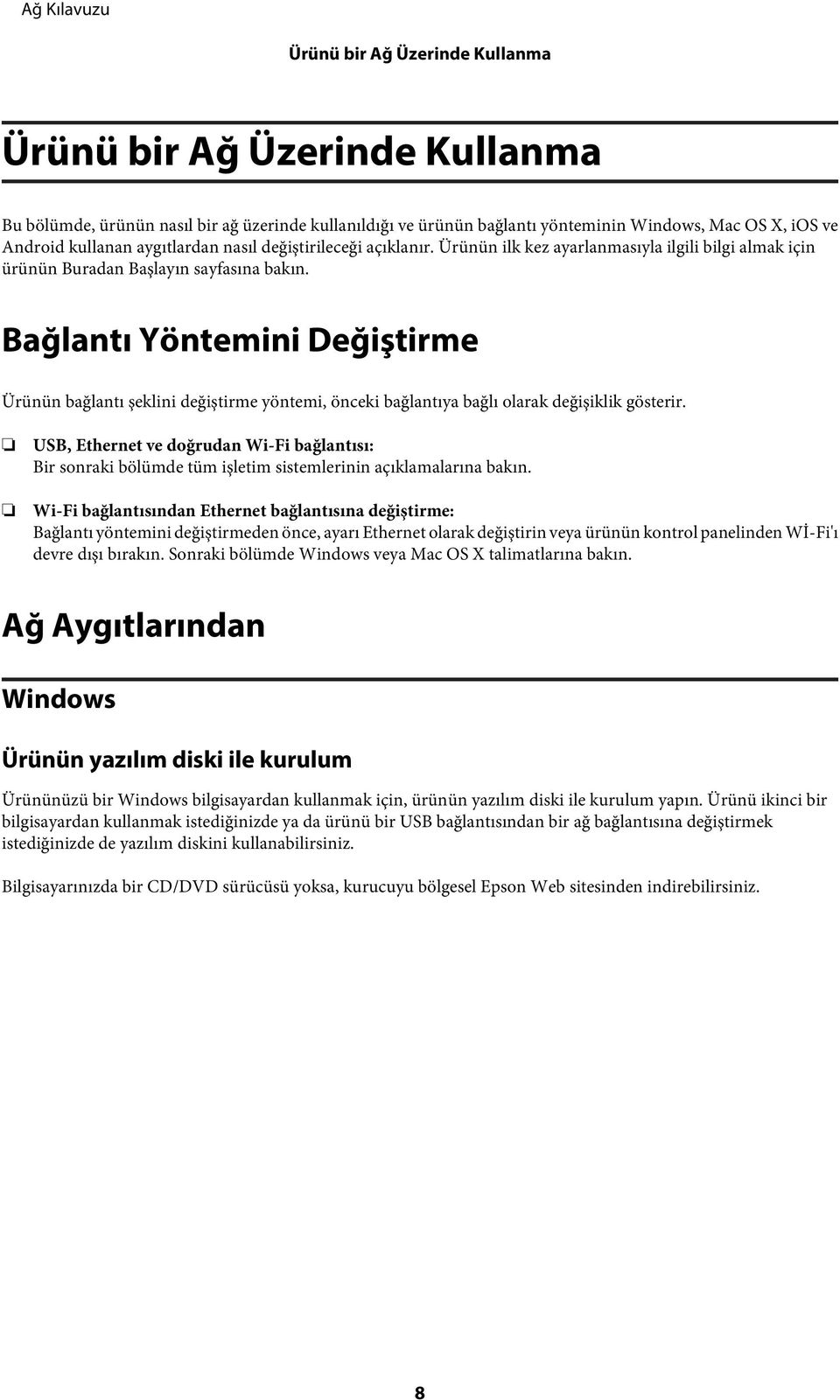 Ağ Kılavuzu

Ürünü bir Ağ Üzerinde Kullanma

Ürünü bir Ağ Üzerinde Kullanma

Bu bölümde, ürünün nasıl bir ağ üzerinde kullanıldığı ve ürünün bağlantı yönteminin Windows, Mac OS X, iOS ve Android kullanan aygıtlardan nasıl değiştirileceği açıklanır. Ürünün ilk kez ayarlanmasıyla ilgili bilgi almak için ürünün Buradan Başlayın sayfasına bakın.

Bağlantı Yöntemini Değiştirme

Ürünün bağlantı şeklini değiştirme yöntemi, önceki bağlantıya bağlı olarak değişiklik gösterir.

❏ USB, Ethernet ve doğrudan Wi-Fi bağlantısı:
Bir sonraki bölümde tüm işletim sistemlerinin açıklamalarına bakın.

❏ Wi-Fi bağlantısından Ethernet bağlantısına değiştirme:
Bağlantı yöntemini değiştirmeden önce, ayarı Ethernet olarak değiştirin veya ürünün kontrol panelinden Wİ-Fi'ı devre dışı bırakın. Sonraki bölümde Windows veya Mac OS X talimatlarına bakın.

Ağ Aygıtlarından

Windows

Ürünün yazılım diski ile kurulum

Ürününüzü bir Windows bilgisayardan kullanmak için, ürünün yazılım diski ile kurulum yapın. Ürünü ikinci bir bilgisayardan kullanmak istediğinizde ya da ürünü bir USB bağlantısından bir ağ bağlantısına değiştirmek istediğinizde de yazılım diskini kullanabilirsiniz.

Bilgisayarınızda bir CD/DVD sürücüsü yoksa, kurucuyu bölgesel Epson Web sitesinden indirebilirsiniz.

8